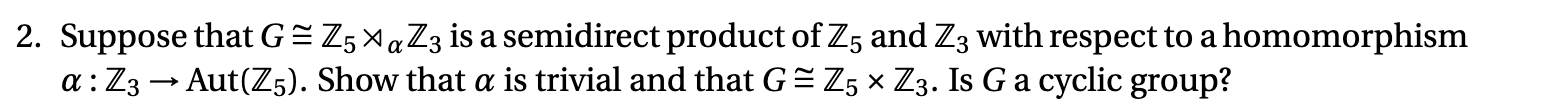 2. Suppose that $G \cong \mathbb{Z}_5 \rtimes_\alpha \mathbb{Z}_3$ is a semidirect product of $\mathbb{Z}_5$ and $\mathbb{Z}_3$ with respect to a homomorphism $\alpha : \mathbb{Z}_3 \to \mathrm{Aut}(\mathbb{Z}_5)$. Show that $\alpha$ is trivial and that $G \cong \mathbb{Z}_5 \times \mathbb{Z}_3$. Is $G$ a cyclic group?